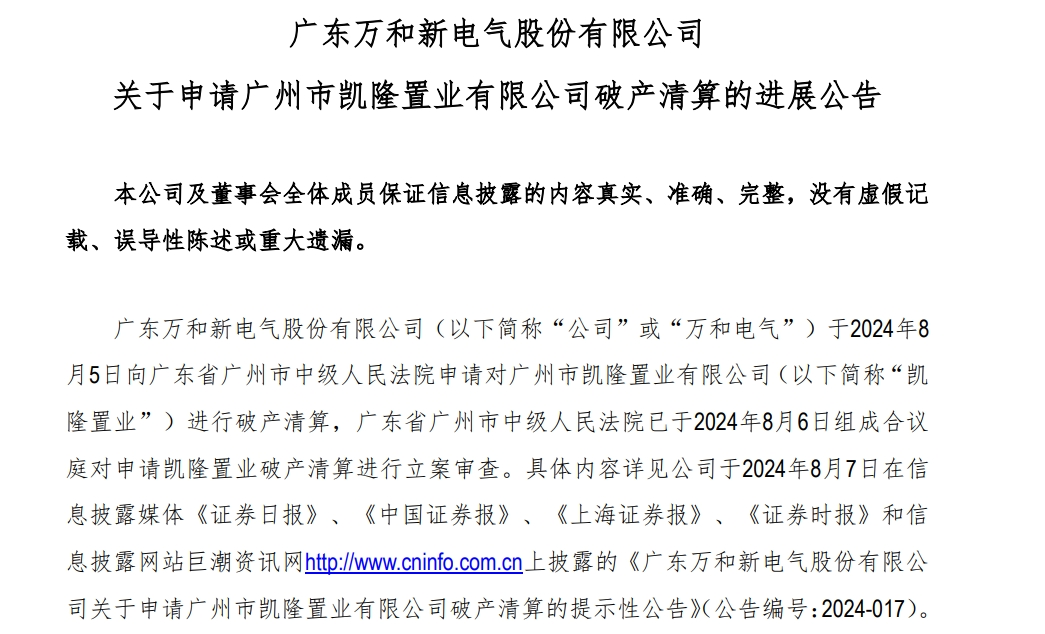 广东万和新电气股份有限公司

关于申请广州市凯隆置业有限公司破产清算的进展公告

本公司及董事会全体成员保证信息披露的内容真实、准确、完整，没有虚假记载、误导性陈述或重大遗漏。

广东万和新电气股份有限公司（以下简称“公司”或“万和电气”）于2024年8月5日向广东省广州市中级人民法院申请对广州市凯隆置业有限公司（以下简称“凯隆置业”）进行破产清算，广东省广州市中级人民法院已于2024年8月6日组成合议庭对申请凯隆置业破产清算进行立案审查。具体内容详见公司于2024年8月7日在信息披露媒体《证券日报》、《中国证券报》、《上海证券报》、《证券时报》和信息披露网站巨潮资讯网http://www.cninfo.com.cn上披露的《广东万和新电气股份有限公司关于申请广州市凯隆置业有限公司破产清算的提示性公告》(公告编号：2024-017）。